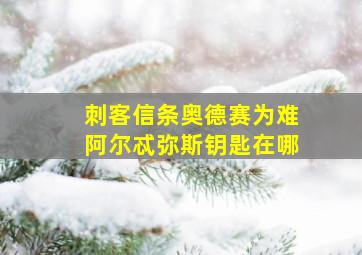 刺客信条奥德赛为难
阿尔忒弥斯钥匙在哪